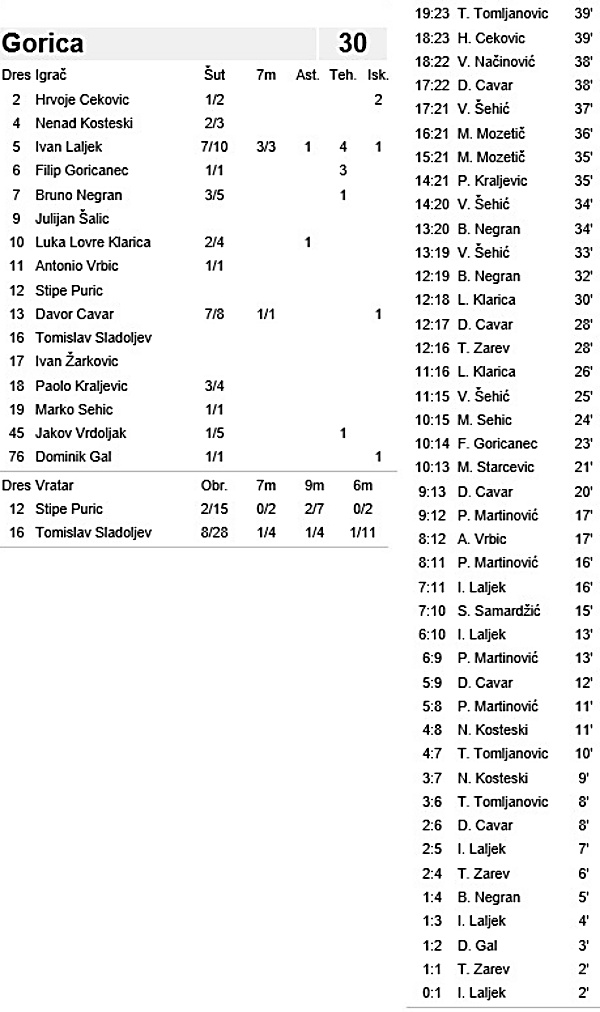 Gorica 30

| Dres | Igrač | Šut | 7m | Ast. | Teh. | Isk. |
|---|---|---|---|---|---|---|
| 2 | Hrvoje Cekovic | 1/2 | | | | 2 |
| 4 | Nenad Kosteski | 2/3 | | | | |
| 5 | Ivan Laljek | 7/10 | 3/3 | 1 | 4 | 1 |
| 6 | Filip Goricanec | 1/1 | | | 3 | |
| 7 | Bruno Negran | 3/5 | | | 1 | |
| 9 | Julijan Šalic | | | | | |
| 10 | Luka Lovre Klarica | 2/4 | | 1 | | |
| 11 | Antonio Vrbic | 1/1 | | | | |
| 12 | Stipe Puric | | | | | |
| 13 | Davor Cavar | 7/8 | 1/1 | | | 1 |
| 16 | Tomislav Sladoljev | | | | | |
| 17 | Ivan Žarkovic | | | | | |
| 18 | Paolo Kraljevic | 3/4 | | | | |
| 19 | Marko Sehic | 1/1 | | | | |
| 45 | Jakov Vrdoljak | 1/5 | | | 1 | |
| 76 | Dominik Gal | 1/1 | | | | 1 |

| Dres | Vratar | Obr. | 7m | 9m | 6m |
|---|---|---|---|---|---|
| 12 | Stipe Puric | 2/15 | 0/2 | 2/7 | 0/2 |
| 16 | Tomislav Sladoljev | 8/28 | 1/4 | 1/4 | 1/11 |

| | | |
|---|---|---|
| 19:23 | T. Tomljanovic | 39' |
| 18:23 | H. Cekovic | 39' |
| 18:22 | V. Načinović | 38' |
| 17:22 | D. Cavar | 38' |
| 17:21 | V. Šehić | 37' |
| 16:21 | M. Mozetič | 36' |
| 15:21 | M. Mozetič | 35' |
| 14:21 | P. Kraljevic | 35' |
| 14:20 | V. Šehić | 34' |
| 13:20 | B. Negran | 34' |
| 13:19 | V. Šehić | 33' |
| 12:19 | B. Negran | 32' |
| 12:18 | L. Klarica | 30' |
| 12:17 | D. Cavar | 28' |
| 12:16 | T. Zarev | 28' |
| 11:16 | L. Klarica | 26' |
| 11:15 | V. Šehić | 25' |
| 10:15 | M. Sehic | 24' |
| 10:14 | F. Goricanec | 23' |
| 10:13 | M. Starcevic | 21' |
| 9:13 | D. Cavar | 20' |
| 9:12 | P. Martinović | 17' |
| 8:12 | A. Vrbic | 17' |
| 8:11 | P. Martinović | 16' |
| 7:11 | I. Laljek | 16' |
| 7:10 | S. Samardžić | 15' |
| 6:10 | I. Laljek | 13' |
| 6:9 | P. Martinović | 13' |
| 5:9 | D. Cavar | 12' |
| 5:8 | P. Martinović | 11' |
| 4:8 | N. Kosteski | 11' |
| 4:7 | T. Tomljanovic | 10' |
| 3:7 | N. Kosteski | 9' |
| 3:6 | T. Tomljanovic | 8' |
| 2:6 | D. Cavar | 8' |
| 2:5 | I. Laljek | 7' |
| 2:4 | T. Zarev | 6' |
| 1:4 | B. Negran | 5' |
| 1:3 | I. Laljek | 4' |
| 1:2 | D. Gal | 3' |
| 1:1 | T. Zarev | 2' |
| 0:1 | I. Laljek | 2' |